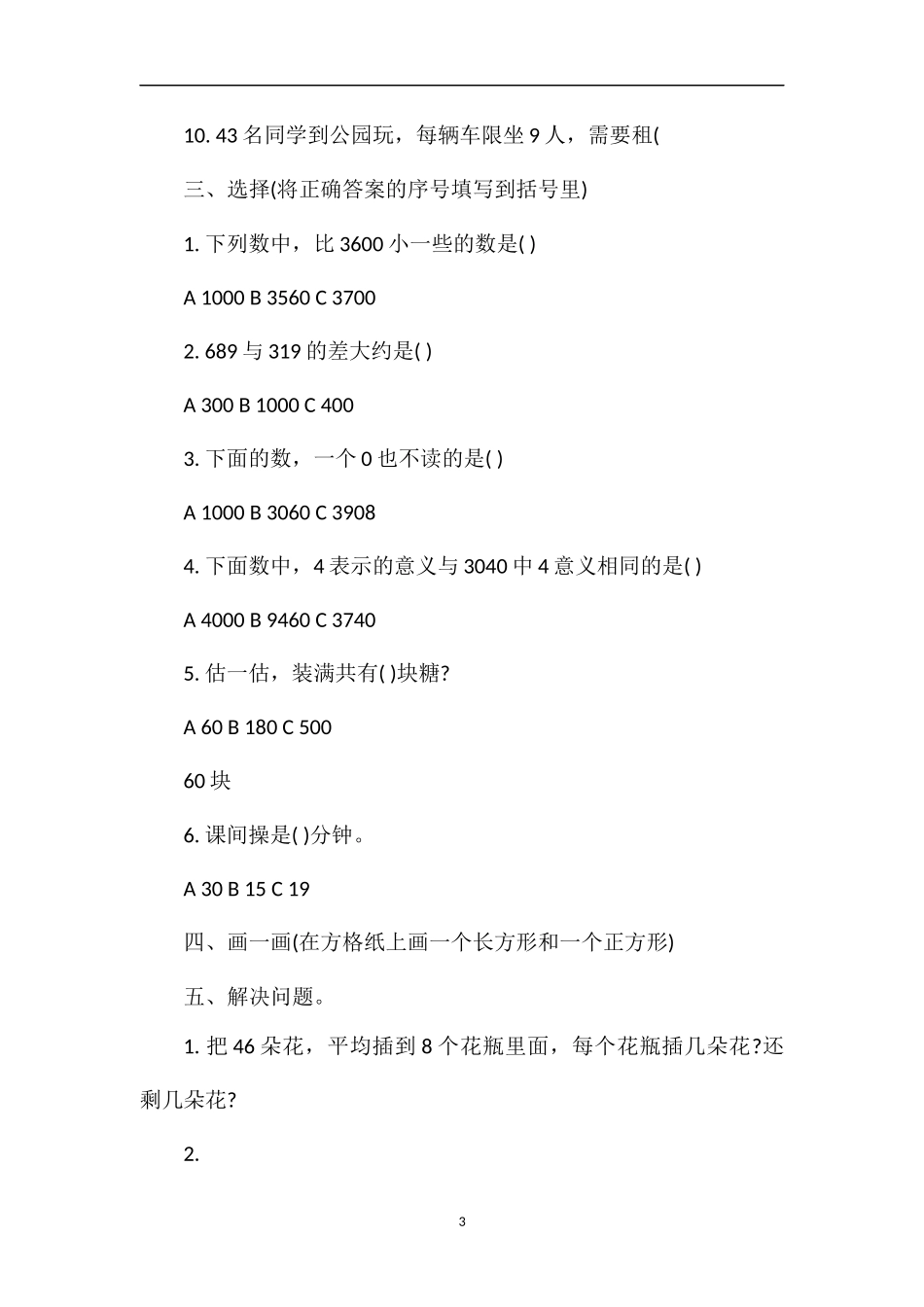 10. 43 名同学到公园玩，每辆车限坐 9 人，需要租(

三、选择(将正确答案的序号填写到括号里)

1. 下列数中，比 3600 小一些的数是( )

A 1000 B 3560 C 3700

2. 689 与 319 的差大约是( )

A 300 B 1000 C 400

3. 下面的数，一个 0 也不读的是( )

A 1000 B 3060 C 3908

4. 下面数中，4 表示的意义与 3040 中 4 意义相同的是( )

A 4000 B 9460 C 3740

5. 估一估，装满共有( )块糖?

A 60 B 180 C 500

60 块

6. 课间操是( )分钟。

A 30 B 15 C 19

四、画一画(在方格纸上画一个长方形和一个正方形)

五、解决问题。

1. 把 46 朵花，平均插到 8 个花瓶里面，每个花瓶插几朵花?还剩几朵花?

2.

3